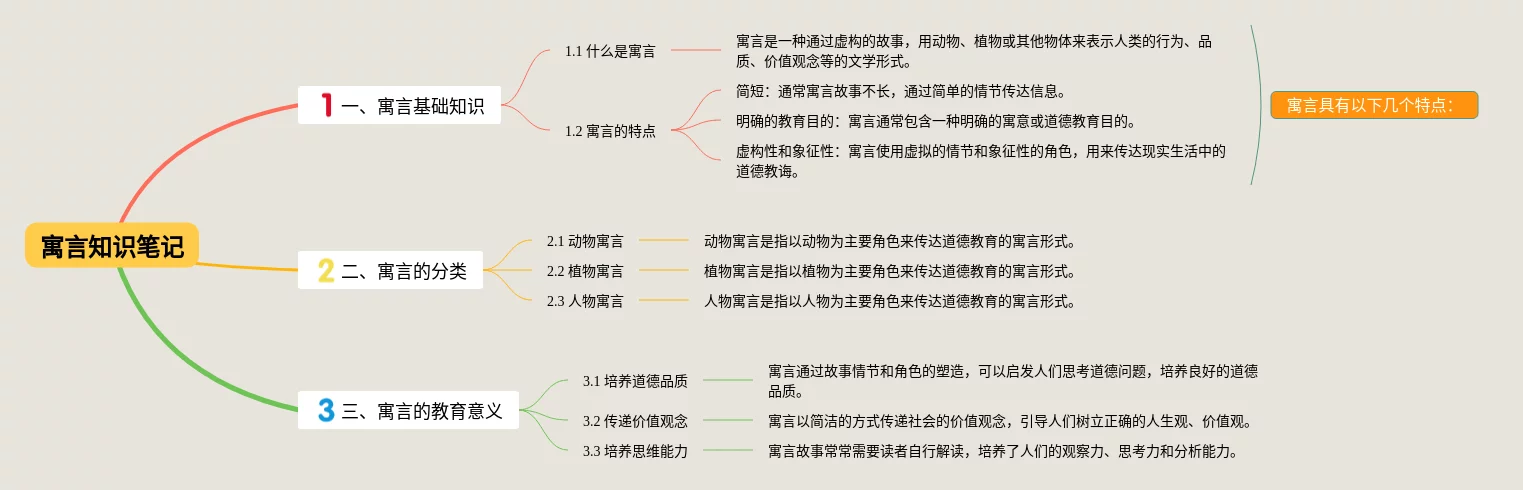 寓言知识笔记

1 一、寓言基础知识

1.1 什么是寓言

寓言是一种通过虚构的故事，用动物、植物或其他物体来表示人类的行为、品质、价值观念等的文学形式。

1.2 寓言的特点

简短：通常寓言故事不长，通过简单的情节传达信息。

明确的教育目的：寓言通常包含一种明确的寓意或道德教育目的。

虚构性和象征性：寓言使用虚拟的情节和象征性的角色，用来传达现实生活中的道德教诲。

寓言具有以下几个特点：

2 二、寓言的分类

2.1 动物寓言

动物寓言是指以动物为主要角色来传达道德教育的寓言形式。

2.2 植物寓言

植物寓言是指以植物为主要角色来传达道德教育的寓言形式。

2.3 人物寓言

人物寓言是指以人物为主要角色来传达道德教育的寓言形式。

3 三、寓言的教育意义

3.1 培养道德品质

寓言通过故事情节和角色的塑造，可以启发人们思考道德问题，培养良好的道德品质。

3.2 传递价值观念

寓言以简洁的方式传递社会的价值观念，引导人们树立正确的人生观、价值观。

3.3 培养思维能力

寓言故事常常需要读者自行解读，培养了人们的观察力、思考力和分析能力。